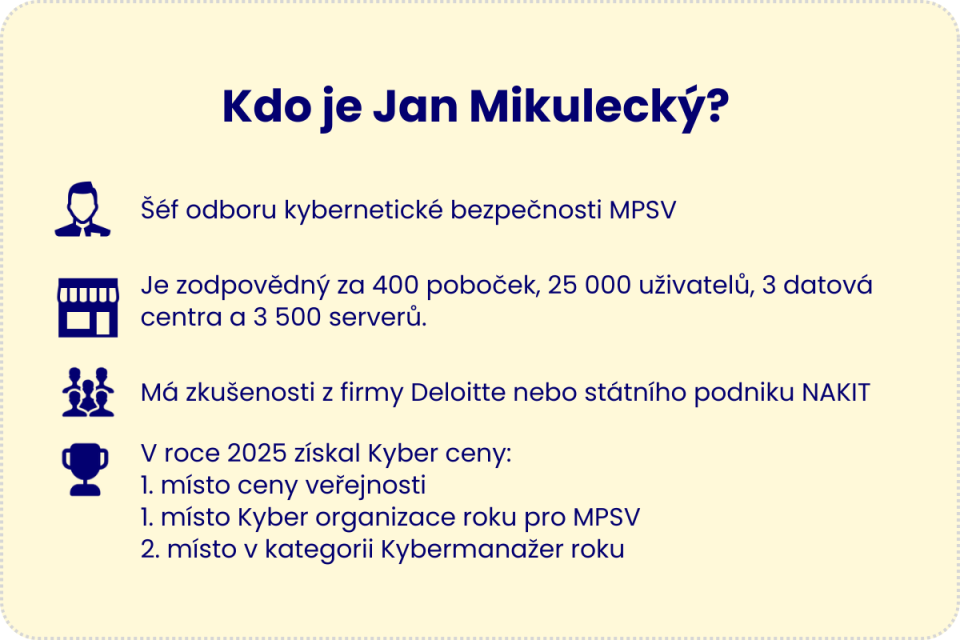 Kdo je Jan Mikulecký?

Šéf odboru kybernetické bezpečnosti MPSV

Je zodpovědný za 400 poboček, 25 000 uživatelů, 3 datová centra a 3 500 serverů.

Má zkušenosti z firmy Deloitte nebo státního podniku NAKIT

V roce 2025 získal Kyber ceny:
1. místo ceny veřejnosti
1. místo Kyber organizace roku pro MPSV
2. místo v kategorii Kybermanažer roku